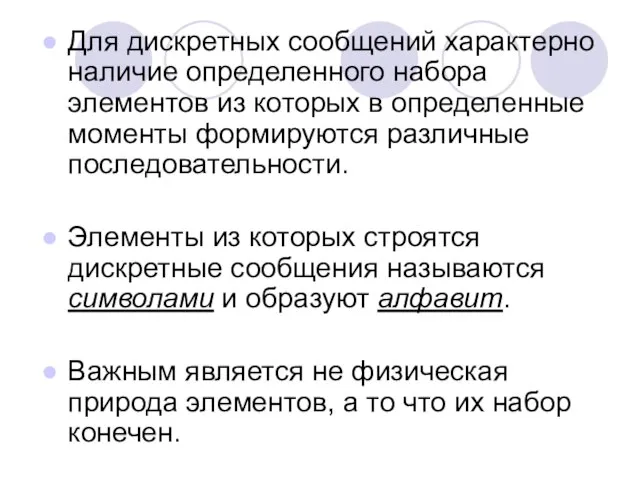 Для дискретных сообщений характерно наличие определенного набора элементов из которых в определенные моменты формируются различные последовательности.

Элементы из которых строятся дискретные сообщения называются символами и образуют алфавит.

Важным является не физическая природа элементов, а то что их набор конечен.